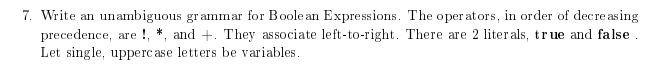 7. Write an unambiguous grammar for Boolean Expressions. The operators, in order of decreasing precedence, are !, *, and +. They associate left-to-right. There are 2 literals, true and false . Let single, uppercase letters be variables.